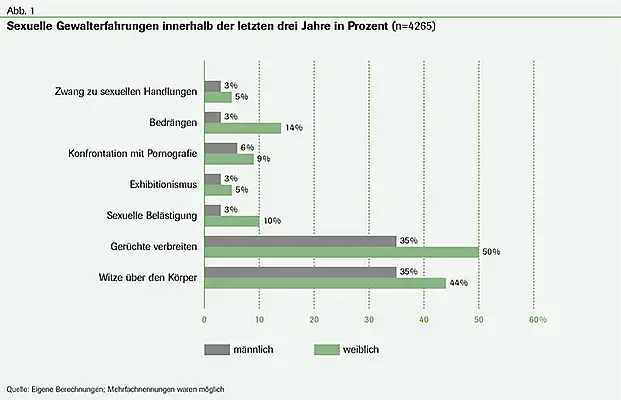 Abb. 1
Sexuelle Gewalterfahrungen innerhalb der letzten drei Jahre in Prozent (n=4265)

Zwang zu sexuellen Handlungen
3%
5%
Bedrängen
3%
14%
Konfrontation mit Pornografie
6%
9%
Exhibitionismus
3%
5%
Sexuelle Belästigung
3%
10%
Gerüchte verbreiten
35%
50%
Witze über den Körper
35%
44%

0
10
20
30
40
50
60%

männlich
weiblich

Quelle: Eigene Berechnungen; Mehrfachnennungen waren möglich